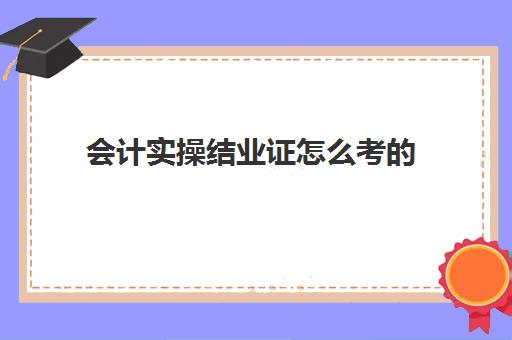 会计实操结业证怎么考的